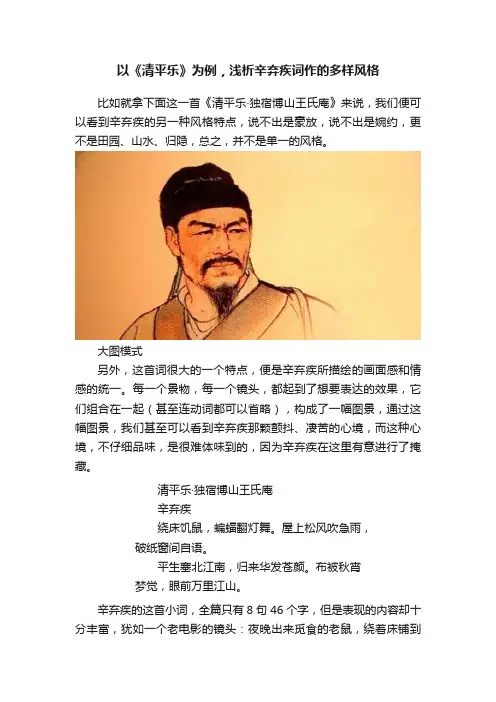 以《清平乐》为例，浅析辛弃疾词作的多样风格

比如就拿下面这一首《清平乐·独宿博山王氏庵》来说，我们便可以看到辛弃疾的另一种风格特点，说不出是豪放，说不出是婉约，更不是田园、山水、归隐，总之，并不是单一的风格。

大图模式

另外，这首词很大的一个特点，便是辛弃疾所描绘的画面感和情感的统一。每一个景物，每一个镜头，都起到了想要表达的效果，它们组合在一起（甚至连动词都可以省略），构成了一幅图景，通过这幅图景，我们甚至可以看到辛弃疾那颗颤抖、凄苦的心境，而这种心境，不仔细品味，是很难体味到的，因为辛弃疾在这里有意进行了掩藏。

清平乐·独宿博山王氏庵

辛弃疾

绕床饥鼠，蝙蝠翻灯舞。屋上松风吹急雨，破纸窗间自语。

平生塞北江南，归来华发苍颜。布被秋宵梦觉，眼前万里江山。

辛弃疾的这首小词，全篇只有 8 句 46 个字，但是表现的内容却十分丰富，犹如一个老电影的镜头：夜晚出来觅食的老鼠，绕着床铺到